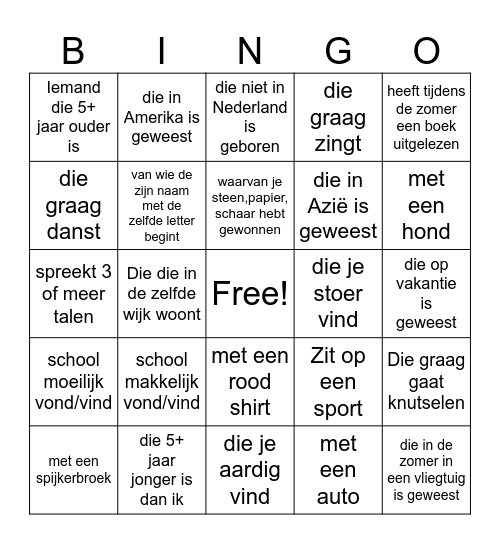 | B | I | N | G | O |
|---|---|---|---|---|
| Iemand die 5+ jaar ouder is | die in Amerika is geweest | die niet in Nederland is geboren | die graag zingt | heeft tijdens de zomer een boek uitgelezen |
| die graag danst | van wie de zijn naam met de zelfde letter begint | waarvan je steen,papier, schaar hebt gewonnen | die in Azië is geweest | met een hond |
| spreekt 3 of meer talen | Die die in de zelfde wijk woont | Free! | die je stoer vind | die op vakantie is geweest |
| school moeilijk vond/vind | school makkelijk vond/vind | met een rood shirt | Zit op een sport | Die graag gaat knutselen |
| met een spijkerbroek | die 5+ jaar jonger is dan ik | die je aardig vind | met een auto | die in de zomer in een vliegtuig is geweest |